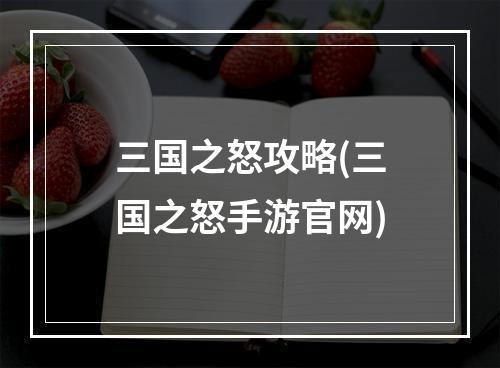 三国之怒攻略(三国之怒手游官网)